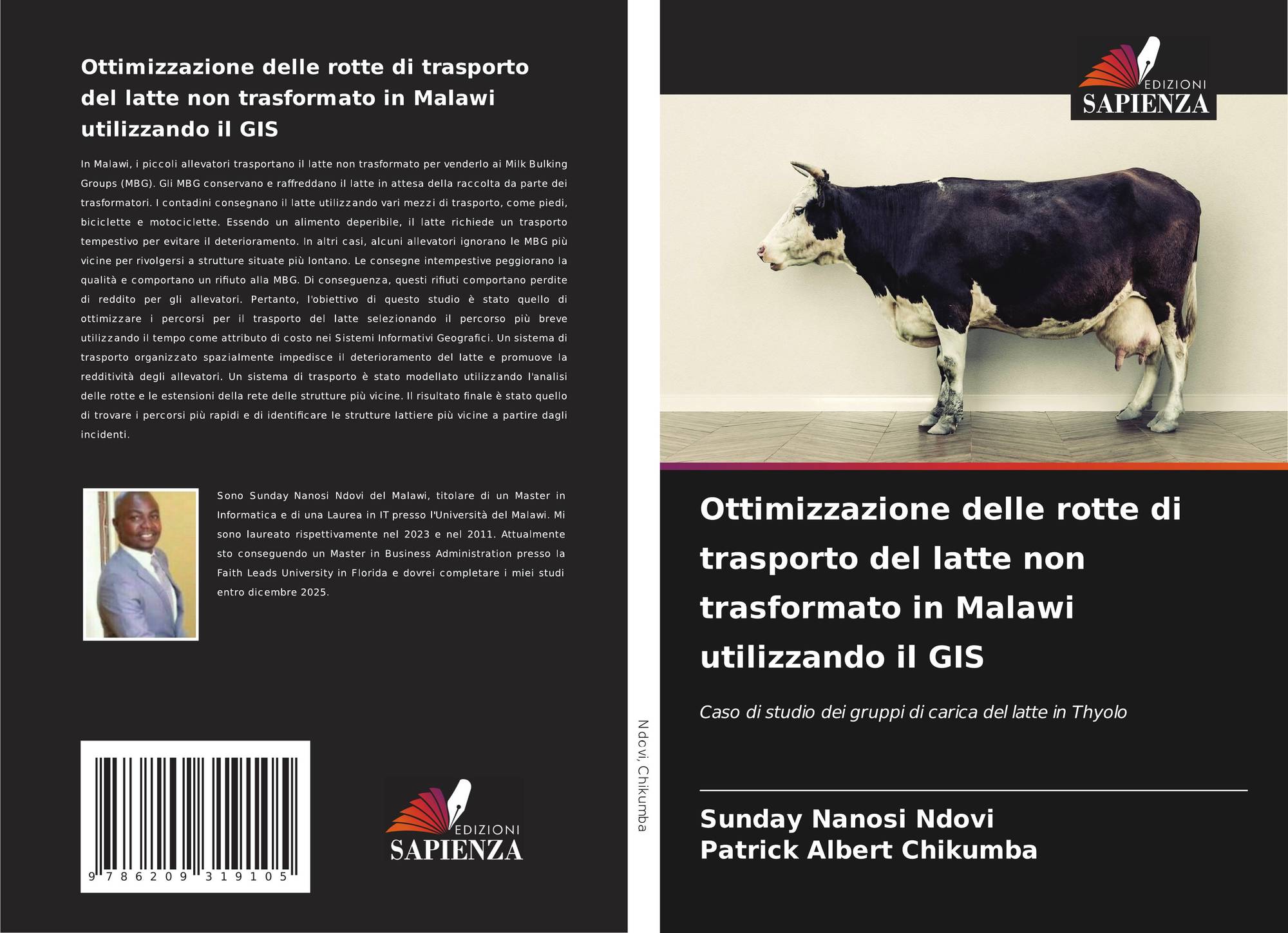 Ottimizzazione delle rotte di trasporto del latte non trasformato in Malawi utilizzando il GIS

In Malawi, i piccoli allevatori trasportano il latte non trasformato per venderlo ai Milk Bulking Groups (MBG). Gli MBG conservano e raffreddano il latte in attesa della raccolta da parte dei trasformatori. I contadini consegnano il latte utilizzando vari mezzi di trasporto, come piedi, biciclette e motociclette. Essendo un alimento deperibile, il latte richiede un trasporto tempestivo per evitare il deterioramento. In altri casi, alcuni allevatori ignorano le MBG più vicine per rivolgersi a strutture situate più lontano. Le consegne intempestive peggiorano la qualità e comportano un rifiuto alla MBG. Di conseguenza, questi rifiuti comportano perdite di reddito per gli allevatori. Pertanto, l'obiettivo di questo studio è stato quello di ottimizzare i percorsi per il trasporto del latte selezionando il percorso più breve utilizzando il tempo come attributo di costo nei Sistemi Informativi Geografici. Un sistema di trasporto organizzato spazialmente impedisce il deterioramento del latte e promuove la redditività degli allevatori. Un sistema di trasporto è stato modellato utilizzando l'analisi delle rotte e le estensioni della rete delle strutture più vicine. Il risultato finale è stato quello di trovare i percorsi più rapidi e di identificare le strutture lattiere più vicine a partire dagli incidenti.

Sono Sunday Nanosi Ndovi del Malawi, titolare di un Master in Informatica e di una Laurea in IT presso l'Università del Malawi. Mi sono laureato rispettivamente nel 2023 e nel 2011. Attualmente sto conseguendo un Master in Business Administration presso la Faith Leads University in Florida e dovrei completare i miei studi entro dicembre 2025.

9 786209 319105

EDIZIONI
SAPIENZA

Ndovi, Chikumba

EDIZIONI
SAPIENZA

Ottimizzazione delle rotte di trasporto del latte non trasformato in Malawi utilizzando il GIS

Caso di studio dei gruppi di carica del latte in Thyolo

Sunday Nanosi Ndovi
Patrick Albert Chikumba